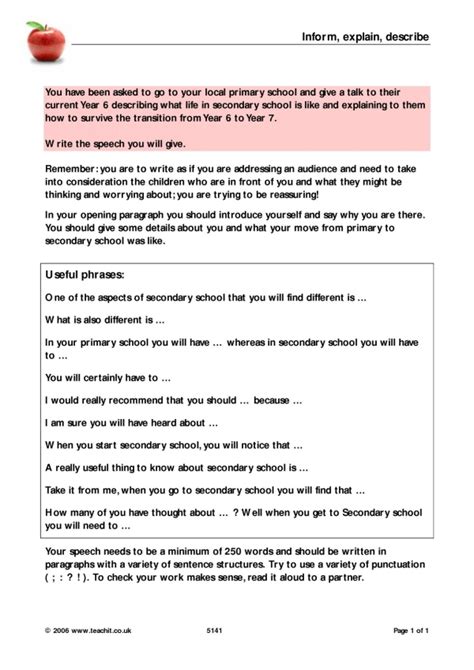 Inform, explain, describe

You have been asked to go to your local primary school and give a talk to their current Year 6 describing what life in secondary school is like and explaining to them how to survive the transition from Year 6 to Year 7.

Write the speech you will give.

Remember: you are to write as if you are addressing an audience and need to take into consideration the children who are in front of you and what they might be thinking and worrying about; you are trying to be reassuring!

In your opening paragraph you should introduce yourself and say why you are there. You should give some details about you and what your move from primary to secondary school was like.

Useful phrases:

One of the aspects of secondary school that you will find different is …

What is also different is …

In your primary school you will have … whereas in secondary school you will have to …

You will certainly have to …

I would really recommend that you should … because …

I am sure you will have heard about …

When you start secondary school, you will notice that …

A really useful thing to know about secondary school is …

Take it from me, when you go to secondary school you will find that …

How many of you have thought about … ? Well when you get to Secondary school you will need to …

Your speech needs to be a minimum of 250 words and should be written in paragraphs with a variety of sentence structures. Try to use a variety of punctuation ( ; : ? ! ). To check your work makes sense, read it aloud to a partner.

© 2006 www.teachit.co.uk 5141 Page 1 of 1